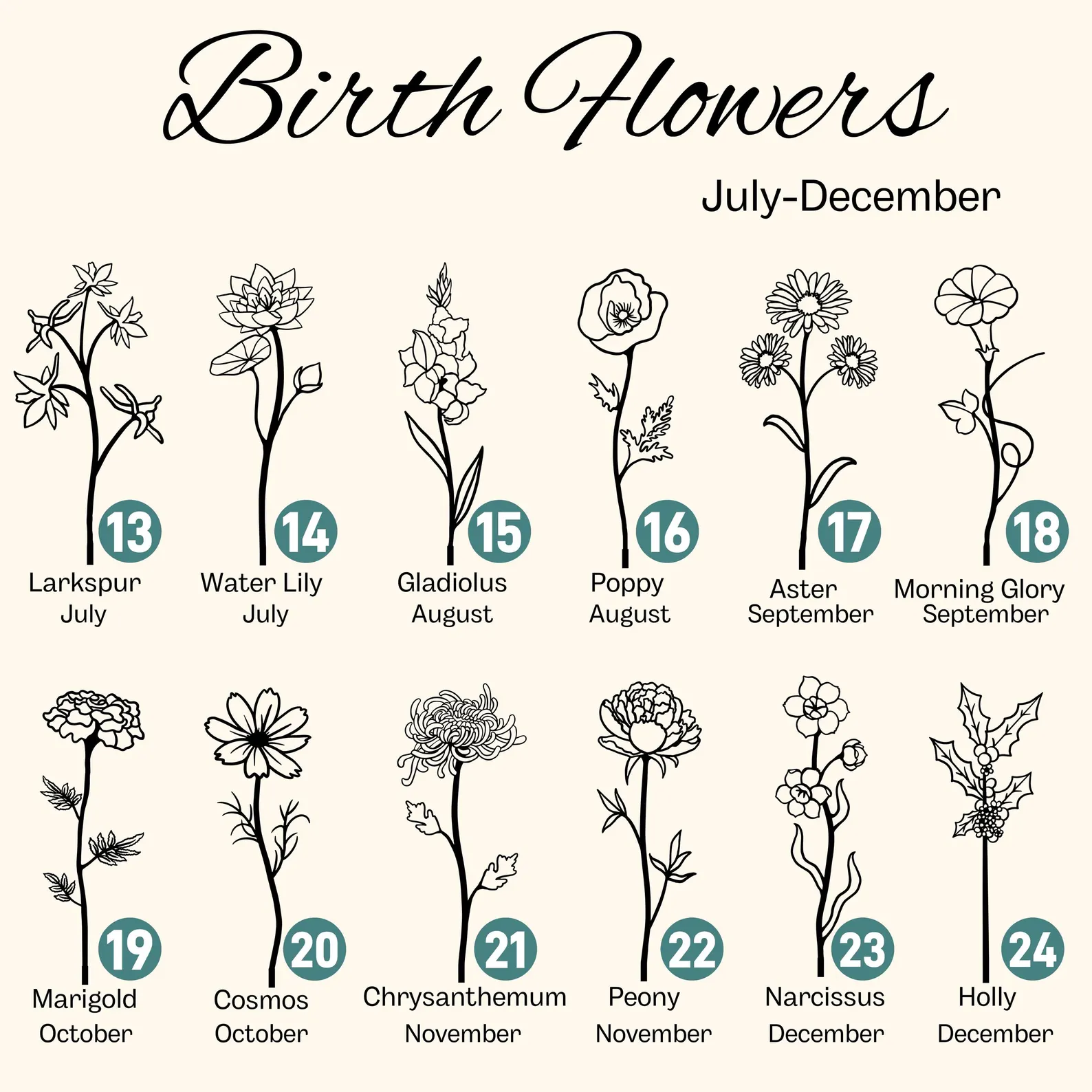 Birth Flowers

July-December

13
Larkspur
July

14
Water Lily
July

15
Gladiolus
August

16
Poppy
August

17
Aster
September

18
Morning Glory
September

19
Marigold
October

20
Cosmos
October

21
Chrysanthemum
November

22
Peony
November

23
Narcissus
December

24
Holly
December